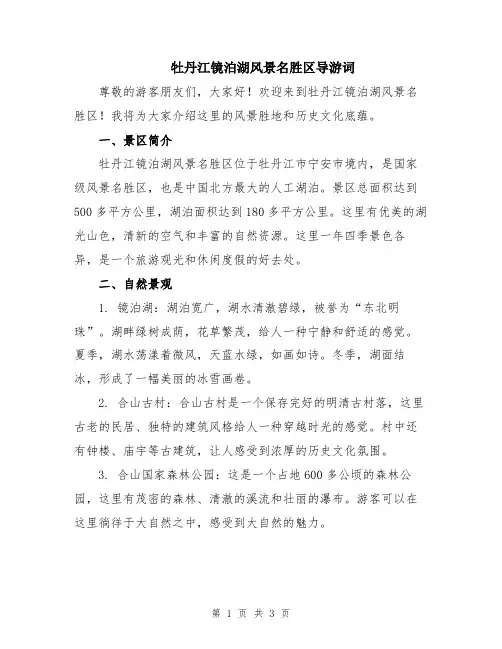 牡丹江镜泊湖风景名胜区导游词

尊敬的游客朋友们，大家好！欢迎来到牡丹江镜泊湖风景名胜区！我将为大家介绍这里的风景胜地和历史文化底蕴。

一、景区简介

牡丹江镜泊湖风景名胜区位于牡丹江市宁安市境内，是国家级风景名胜区，也是中国北方最大的人工湖泊。景区总面积达到500多平方公里，湖泊面积达到180多平方公里。这里有优美的湖光山色，清新的空气和丰富的自然资源。这里一年四季景色各异，是一个旅游观光和休闲度假的好去处。

二、自然景观

1. 镜泊湖：湖泊宽广，湖水清澈碧绿，被誉为“东北明珠”。湖畔绿树成荫，花草繁茂，给人一种宁静和舒适的感觉。夏季，湖水荡漾着微风，天蓝水绿，如画如诗。冬季，湖面结冰，形成了一幅美丽的冰雪画卷。

2. 合山古村：合山古村是一个保存完好的明清古村落，这里古老的民居、独特的建筑风格给人一种穿越时光的感觉。村中还有钟楼、庙宇等古建筑，让人感受到浓厚的历史文化氛围。

3. 合山国家森林公园：这是一个占地600多公顷的森林公园，这里有茂密的森林、清澈的溪流和壮丽的瀑布。游客可以在这里徜徉于大自然之中，感受到大自然的魅力。

第 1 页 共 3 页